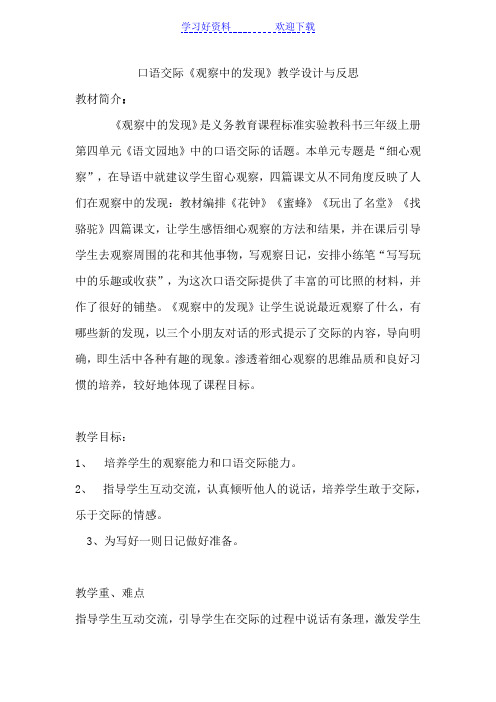 学习好资料　　　　欢迎下载

口语交际《观察中的发现》教学设计与反思

教材简介：

《观察中的发现》是义务教育课程标准实验教科书三年级上册第四单元《语文园地》中的口语交际的话题。本单元专题是“细心观察”，在导语中就建议学生留心观察，四篇课文从不同角度反映了人们在观察中的发现：教材编排《花钟》《蜜蜂》《玩出了名堂》《找骆驼》四篇课文，让学生感悟细心观察的方法和结果，并在课后引导学生去观察周围的花和其他事物，写观察日记，安排小练笔“写写玩中的乐趣或收获”，为这次口语交际提供了丰富的可比照的材料，并作了很好的铺垫。《观察中的发现》让学生说说最近观察了什么，有哪些新的发现，以三个小朋友对话的形式提示了交际的内容，导向明确，即生活中各种有趣的现象。渗透着细心观察的思维品质和良好习惯的培养，较好地体现了课程目标。

教学目标：

1、　培养学生的观察能力和口语交际能力。

2、　指导学生互动交流，认真倾听他人的说话，培养学生敢于交际，乐于交际的情感。

3、为写好一则日记做好准备。

教学重、难点

指导学生互动交流，引导学生在交际的过程中说话有条理，激发学生